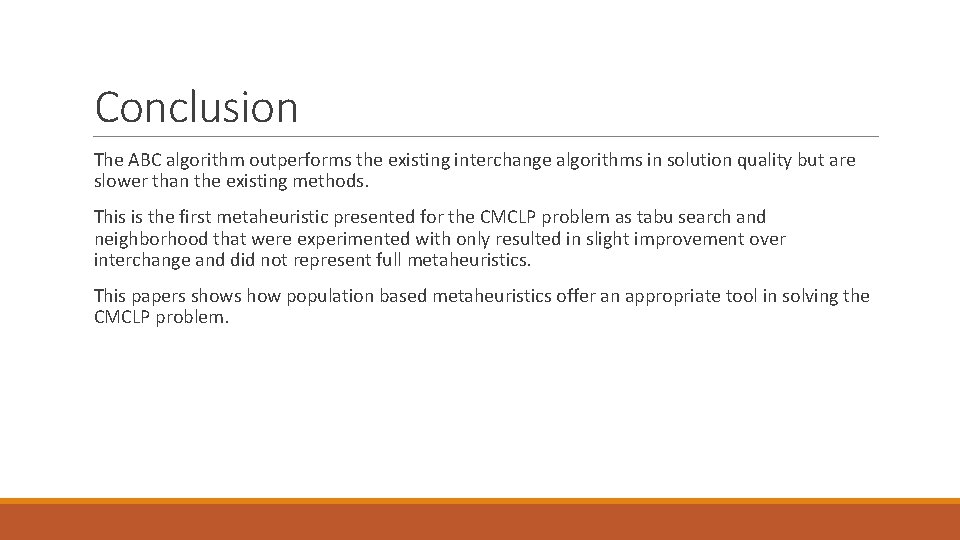 Conclusion

The ABC algorithm outperforms the existing interchange algorithms in solution quality but are slower than the existing methods.

This is the first metaheuristic presented for the CMCLP problem as tabu search and neighborhood that were experimented with only resulted in slight improvement over interchange and did not represent full metaheuristics.

This papers shows how population based metaheuristics offer an appropriate tool in solving the CMCLP problem.